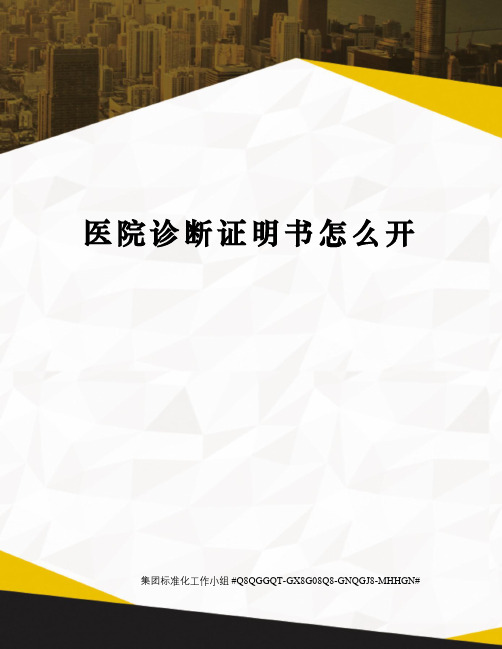 医院诊断证明书怎么开

集团标准化工作小组 #Q8QGGQT-GX8G08Q8-GNQGJ8-MHHGN#